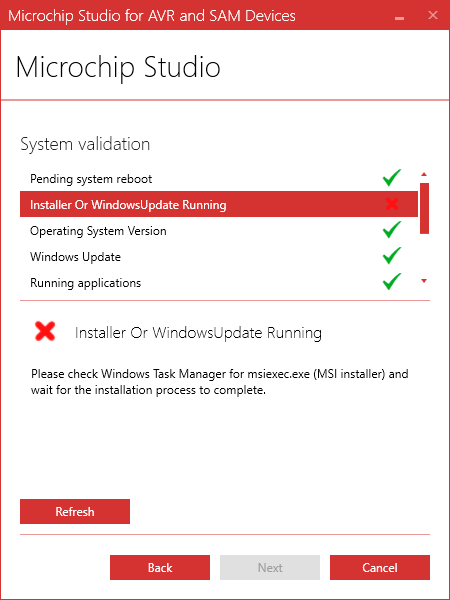 Microchip Studio for AVR and SAM Devices

Microchip Studio

System validation

Pending system reboot

Installer Or WindowsUpdate Running

Operating System Version

Windows Update

Running applications

Installer Or WindowsUpdate Running

Please check Windows Task Manager for msiexec.exe (MSI installer) and wait for the installation process to complete.

Refresh

Back

Next

Cancel